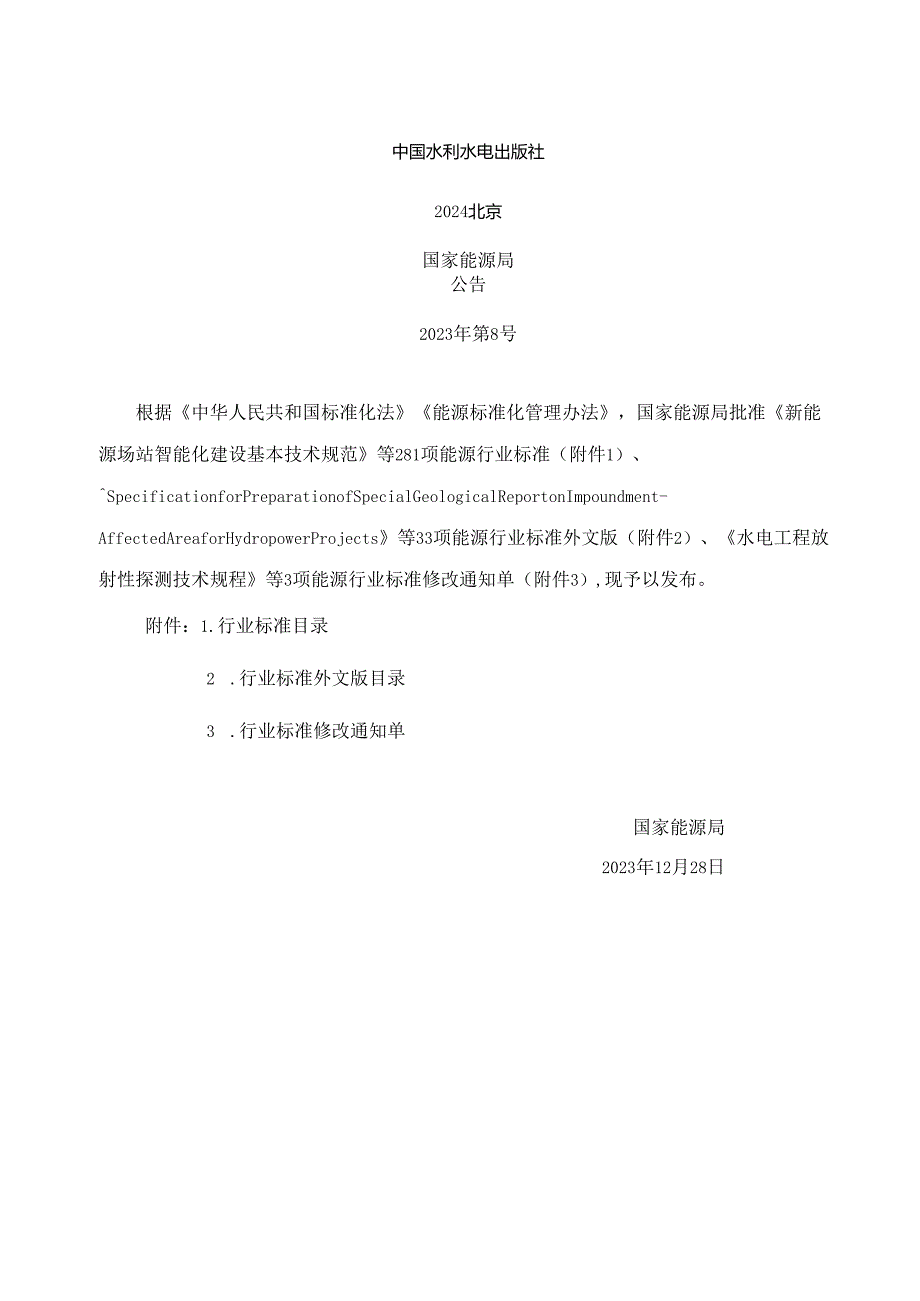 中国水利水电出版社

2024北京

国家能源局
公告

2023年第8号

根据《中华人民共和国标准化法》《能源标准化管理办法》，国家能源局批准《新能源场站智能化建设基本技术规范》等281项能源行业标准（附件1）、^SpecificationforPreparationofSpecialGeologicalReportonImpoundment-AffectedAreaforHydropowerProjects》等33项能源行业标准外文版（附件2）、《水电工程放射性探测技术规程》等3项能源行业标准修改通知单（附件3）,现予以发布。

附件：1.行业标准目录

2 .行业标准外文版目录

3 .行业标准修改通知单

国家能源局

2023年12月28日